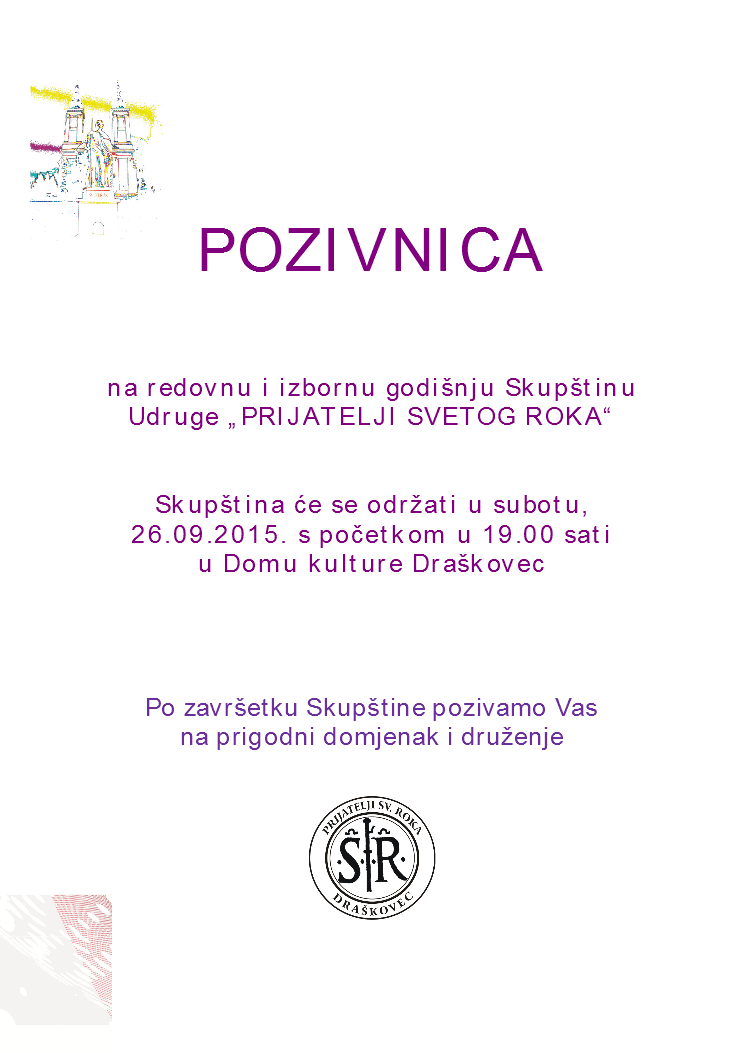 POZIVNICA

na redovnu i izbornu godišnju Skupštinu Udruge „PRIJATELJI SVETOG ROKA“

Skupština će se održati u subotu, 26.09.2015. s početkom u 19.00 sati u Domu kulture Draškovec

Po završetku Skupštine pozivamo Vas na prigodni domjenak i druženje

PRIJATELJI SV. ROKA
SR
DRAŠKOVEC